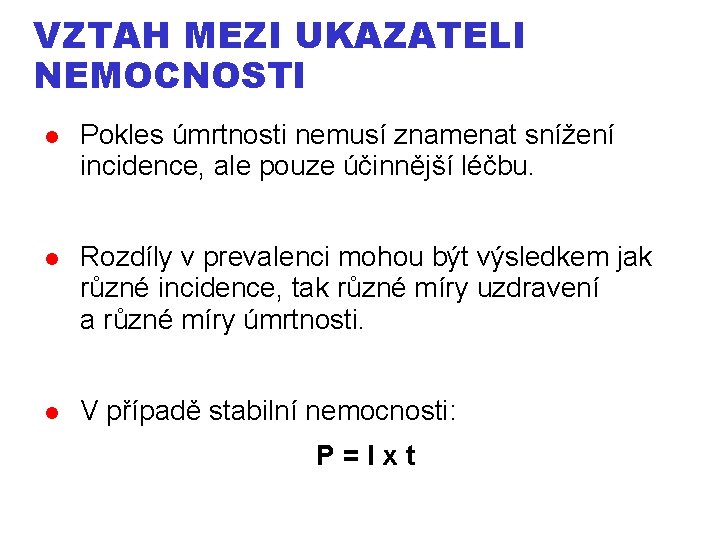 VZTAH MEZI UKAZATELI NEMOCNOSTI

• Pokles úmrtnosti nemusí znamenat snížení incidence, ale pouze účinnější léčbu.

• Rozdíly v prevalenci mohou být výsledkem jak různé incidence, tak různé míry uzdravení a různé míry úmrtnosti.

• V případě stabilní nemocnosti:

$P = I \times t$